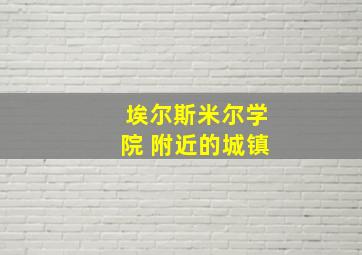 埃尔斯米尔学院 附近的城镇